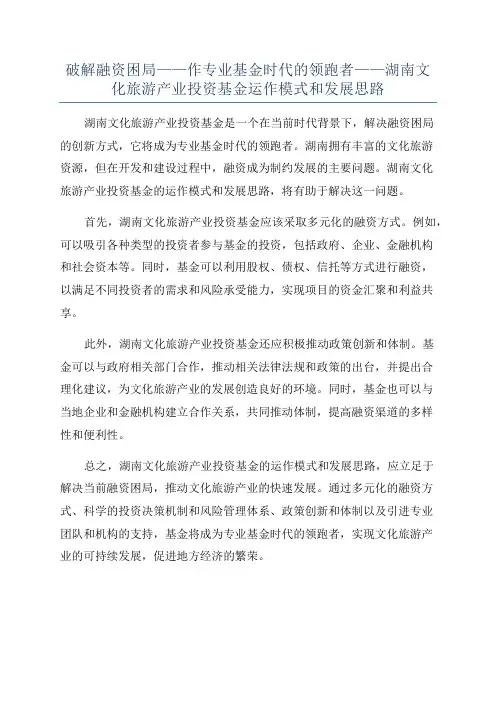 破解融资困局——作专业基金时代的领跑者——湖南文化旅游产业投资基金运作模式和发展思路

湖南文化旅游产业投资基金是一个在当前时代背景下，解决融资困局的创新方式，它将成为专业基金时代的领跑者。湖南拥有丰富的文化旅游资源，但在开发和建设过程中，融资成为制约发展的主要问题。湖南文化旅游产业投资基金的运作模式和发展思路，将有助于解决这一问题。

首先，湖南文化旅游产业投资基金应该采取多元化的融资方式。例如，可以吸引各种类型的投资者参与基金的投资，包括政府、企业、金融机构和社会资本等。同时，基金可以利用股权、债权、信托等方式进行融资，以满足不同投资者的需求和风险承受能力，实现项目的资金汇聚和利益共享。

此外，湖南文化旅游产业投资基金还应积极推动政策创新和体制。基金可以与政府相关部门合作，推动相关法律法规和政策的出台，并提出合理化建议，为文化旅游产业的发展创造良好的环境。同时，基金也可以与当地企业和金融机构建立合作关系，共同推动体制，提高融资渠道的多样性和便利性。

总之，湖南文化旅游产业投资基金的运作模式和发展思路，应立足于解决当前融资困局，推动文化旅游产业的快速发展。通过多元化的融资方式、科学的投资决策机制和风险管理体系、政策创新和体制以及引进专业团队和机构的支持，基金将成为专业基金时代的领跑者，实现文化旅游产业的可持续发展，促进地方经济的繁荣。